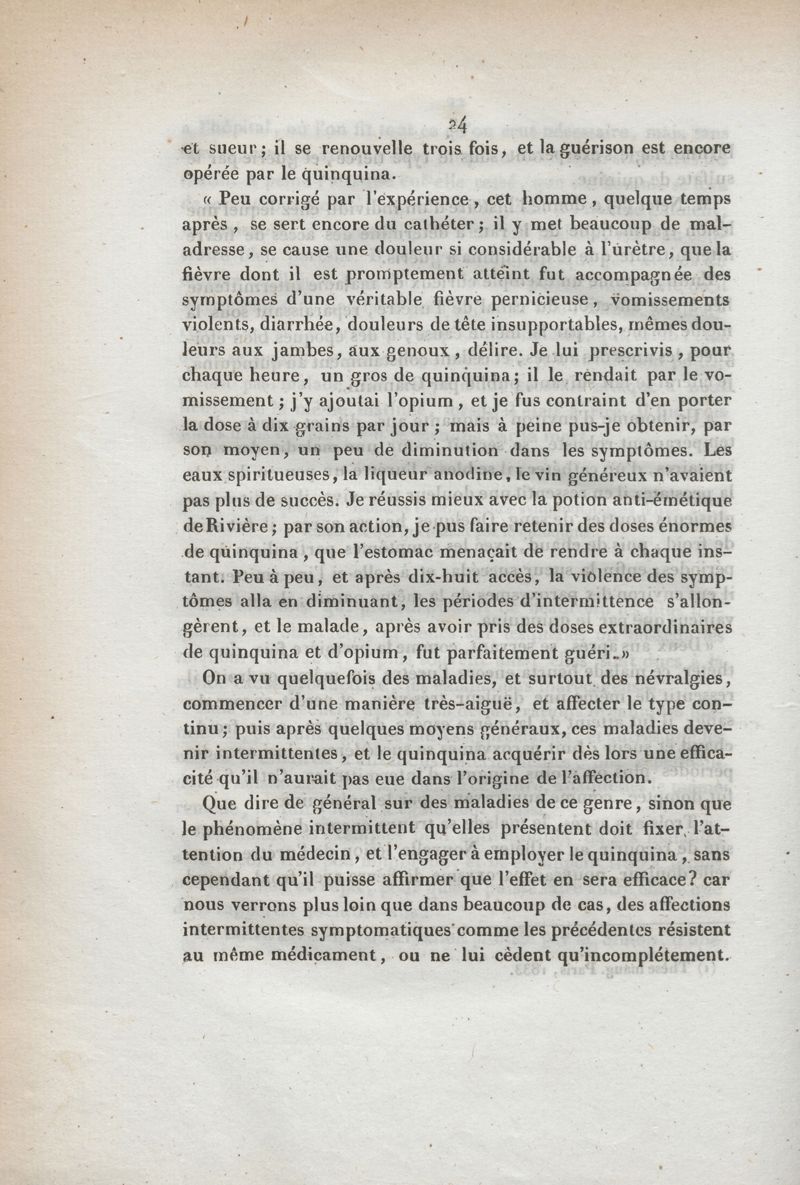 24

et sueur; il se renouvelle trois fois, et la guérison est encore opérée par le quinquina.

« Peu corrigé par l'expérience, cet homme, quelque temps après, se sert encore du cathéter; il y met beaucoup de maladresse, se cause une douleur si considérable à l'urètre, que la fièvre dont il est promptement atteint fut accompagnée des symptômes d'une véritable fièvre pernicieuse, vomissements violents, diarrhée, douleurs de tête insupportables, mêmes douleurs aux jambes, aux genoux, délire. Je lui prescrivis, pour chaque heure, un gros de quinquina; il le rendait par le vomissement; j'y ajoutai l'opium, et je fus contraint d'en porter la dose à dix grains par jour; mais à peine pus-je obtenir, par son moyen, un peu de diminution dans les symptômes. Les eaux spiritueuses, la liqueur anodine, le vin généreux n'avaient pas plus de succès. Je réussis mieux avec la potion anti-émétique de Rivière; par son action, je pus faire retenir des doses énormes de quinquina, que l'estomac menaçait de rendre à chaque instant. Peu à peu, et après dix-huit accès, la violence des symptômes alla en diminuant, les périodes d'intermittence s'allongèrent, et le malade, après avoir pris des doses extraordinaires de quinquina et d'opium, fut parfaitement guéri.»

On a vu quelquefois des maladies, et surtout des névralgies, commencer d'une manière très-aiguë, et affecter le type continu; puis après quelques moyens généraux, ces maladies devenir intermittentes, et le quinquina acquérir dès lors une efficacité qu'il n'aurait pas eue dans l'origine de l'affection.

Que dire de général sur des maladies de ce genre, sinon que le phénomène intermittent qu'elles présentent doit fixer l'attention du médecin, et l'engager à employer le quinquina, sans cependant qu'il puisse affirmer que l'effet en sera efficace? car nous verrons plus loin que dans beaucoup de cas, des affections intermittentes symptomatiques comme les précédentes résistent au même médicament, ou ne lui cèdent qu'incomplétement.